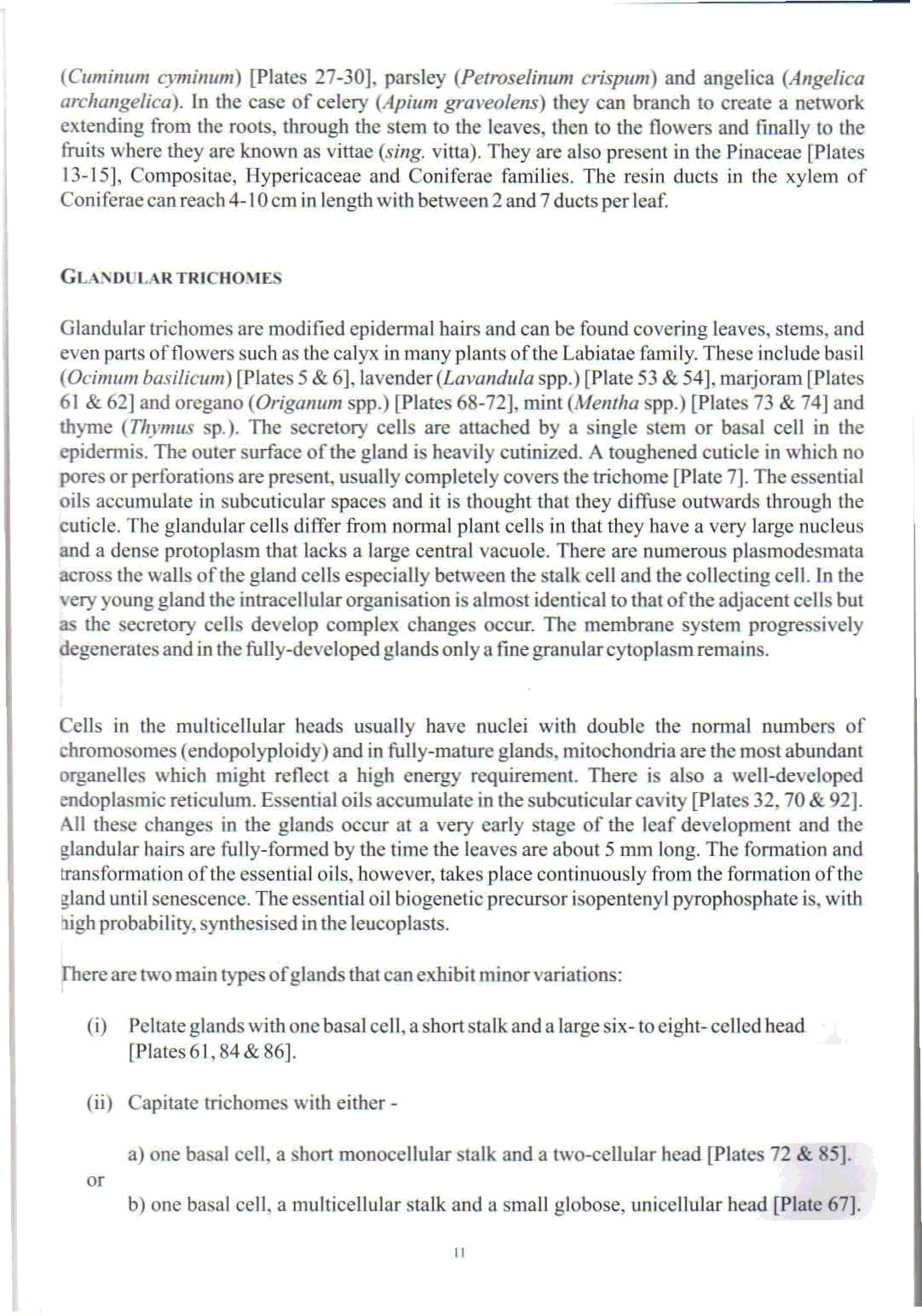 (Cuminum cyminum) [Plates 27-30], parsley (Petroselinum crispum) and angelica (Angelica archangelica). In the case of celery (Apium graveolens) they can branch to create a network extending from the roots, through the stem to the leaves, then to the flowers and finally to the fruits where they are known as vittae (sing. vitta). They are also present in the Pinaceae [Plates 13-15], Compositae, Hypericaceae and Coniferae families. The resin ducts in the xylem of Coniferae can reach 4-10 cm in length with between 2 and 7 ducts per leaf.

GLANDULAR TRICHOMES

Glandular trichomes are modified epidermal hairs and can be found covering leaves, stems, and even parts of flowers such as the calyx in many plants of the Labiatae family. These include basil (Ocimum basilicum) [Plates 5 & 6], lavender (Lavandula spp.) [Plate 53 & 54], marjoram [Plates 61 & 62] and oregano (Origanum spp.) [Plates 68-72], mint (Mentha spp.) [Plates 73 & 74] and thyme (Thymus sp.). The secretory cells are attached by a single stem or basal cell in the epidermis. The outer surface of the gland is heavily cutinized. A toughened cuticle in which no pores or perforations are present, usually completely covers the trichome [Plate 7]. The essential oils accumulate in subcuticular spaces and it is thought that they diffuse outwards through the cuticle. The glandular cells differ from normal plant cells in that they have a very large nucleus and a dense protoplasm that lacks a large central vacuole. There are numerous plasmodesmata across the walls of the gland cells especially between the stalk cell and the collecting cell. In the very young gland the intracellular organisation is almost identical to that of the adjacent cells but as the secretory cells develop complex changes occur. The membrane system progressively degenerates and in the fully-developed glands only a fine granular cytoplasm remains.

Cells in the multicellular heads usually have nuclei with double the normal numbers of chromosomes (endopolyploidy) and in fully-mature glands, mitochondria are the most abundant organelles which might reflect a high energy requirement. There is also a well-developed endoplasmic reticulum. Essential oils accumulate in the subcuticular cavity [Plates 32, 70 & 92]. All these changes in the glands occur at a very early stage of the leaf development and the glandular hairs are fully-formed by the time the leaves are about 5 mm long. The formation and transformation of the essential oils, however, takes place continuously from the formation of the gland until senescence. The essential oil biogenetic precursor isopentenyl pyrophosphate is, with high probability, synthesised in the leucoplasts.

There are two main types of glands that can exhibit minor variations:

(i) Peltate glands with one basal cell, a short stalk and a large six- to eight- celled head [Plates 61, 84 & 86].

(ii) Capitate trichomes with either -

a) one basal cell, a short monocellular stalk and a two-cellular head [Plates 72 & 85].

or

b) one basal cell, a multicellular stalk and a small globose, unicellular head [Plate 67].

11